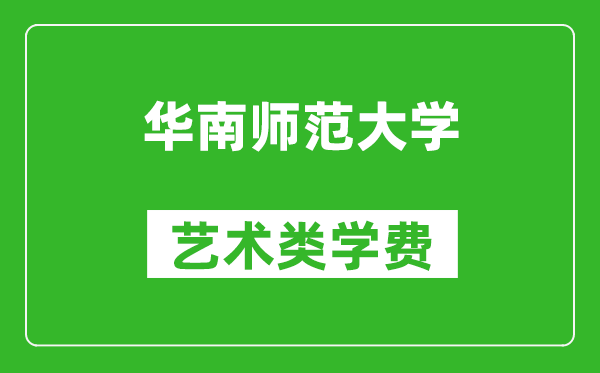 华南师范大学

艺术类学费